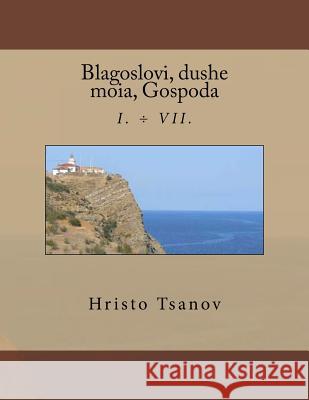 Blagoslovi, dushe moia, Gospoda

I. ÷ VII.

Hristo Tsanov

Kraina Książek